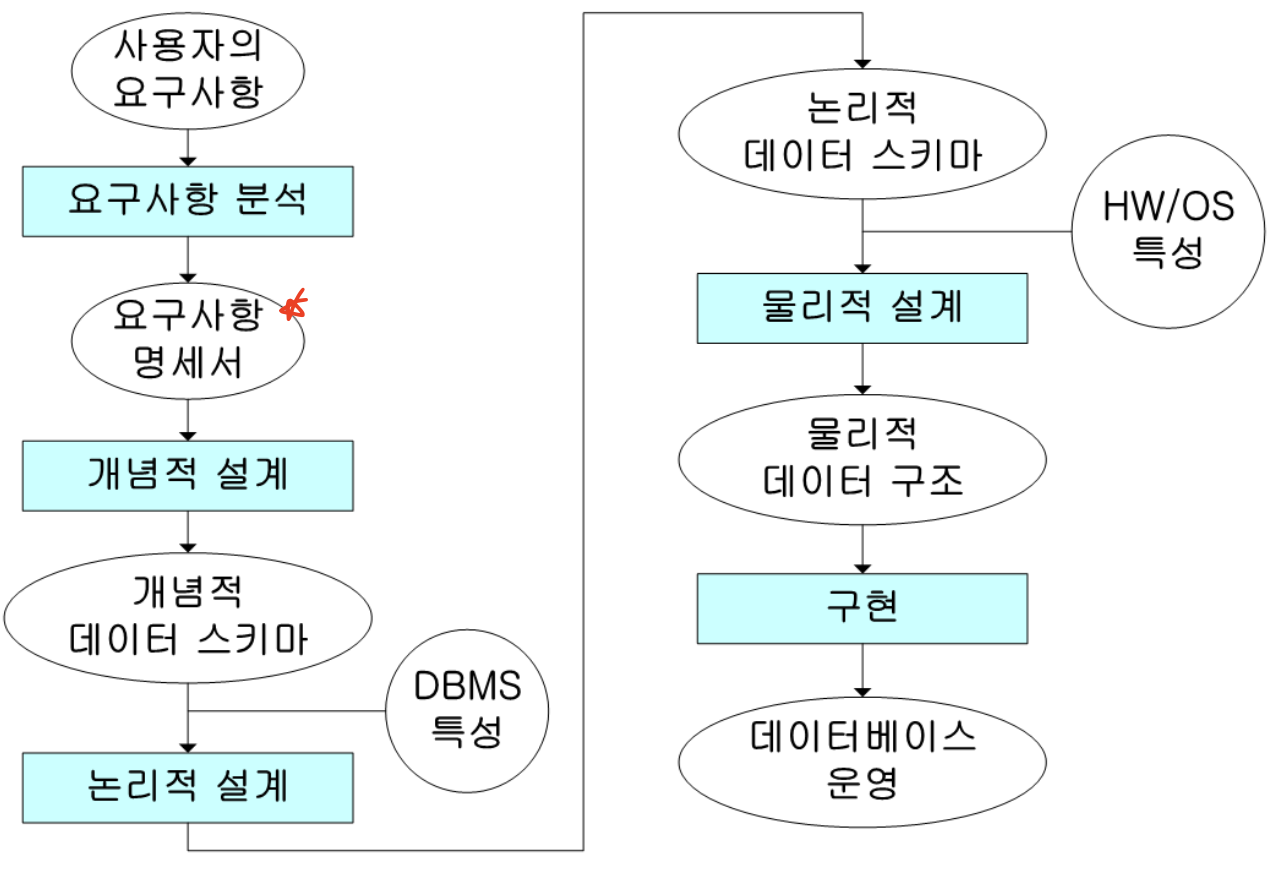 사용자의
요구사항

요구사항 분석

요구사항
명세서

개념적 설계

개념적
데이터 스키마

DBMS
특성

논리적 설계

논리적
데이터 스키마

HW/OS
특성

물리적 설계

물리적
데이터 구조

구현

데이터베이스
운영